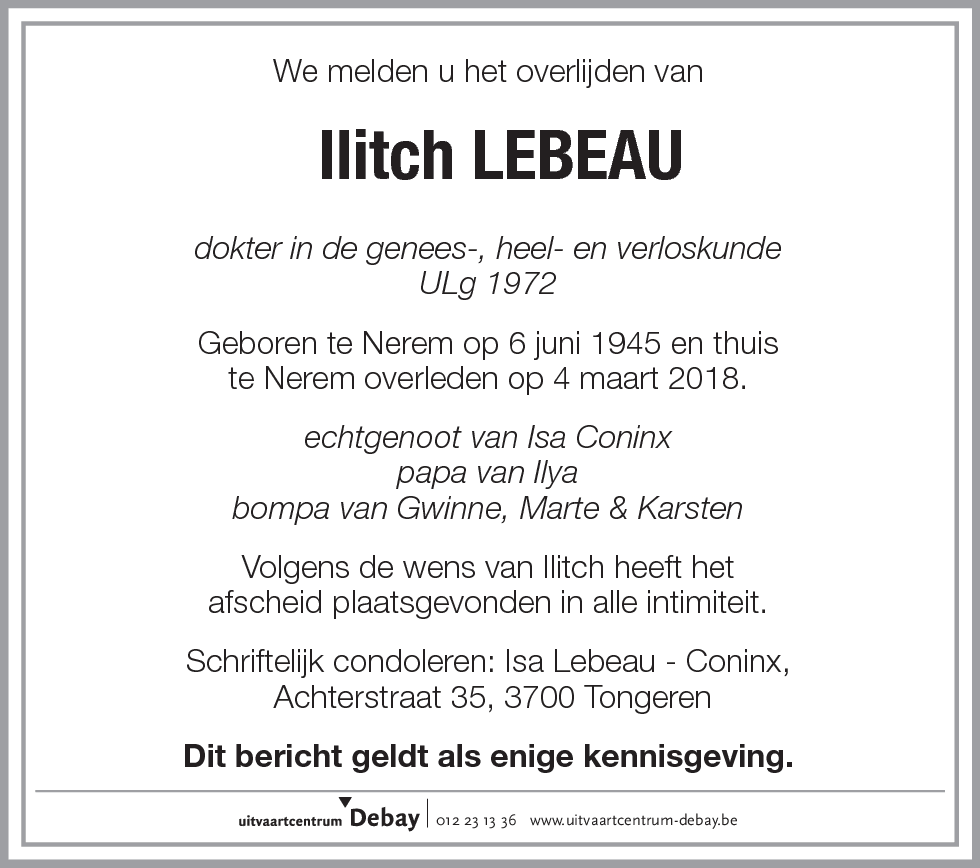 We melden u het overlijden van

Ilitch LEBEAU

dokter in de genees-, heel- en verloskunde
ULg 1972

Geboren te Nerem op 6 juni 1945 en thuis te Nerem overleden op 4 maart 2018.

echtgenoot van Isa Coninx
papa van Ilya
bompa van Gwinne, Marte & Karsten

Volgens de wens van Ilitch heeft het afscheid plaatsgevonden in alle intimiteit.

Schriftelijk condoleren: Isa Lebeau - Coninx, Achterstraat 35, 3700 Tongeren

Dit bericht geldt als enige kennisgeving.

uitvaartcentrum Debay | 012 23 13 36 www.uitvaartcentrum-debay.be